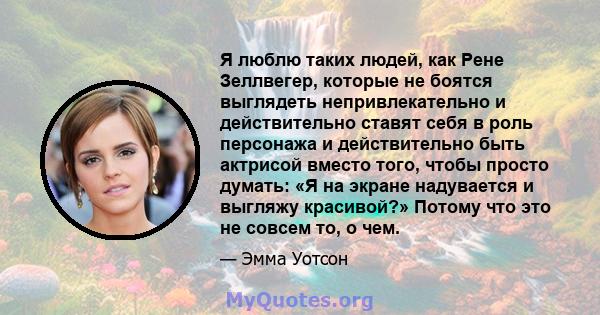 Я люблю таких людей, как Рене Зеллвегер, которые не боятся выглядеть непривлекательно и действительно ставят себя в роль персонажа и действительно быть актрисой вместо того, чтобы просто думать: «Я на экране надувается и выгляжу красивой?» Потому что это не совсем то, о чем.

— Эмма Уотсон

MyQuotes.org